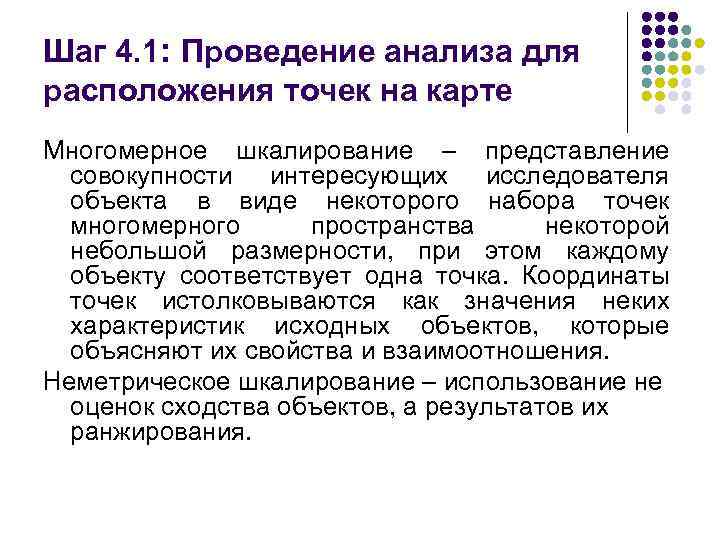 Шаг 4.1: Проведение анализа для расположения точек на карте

Многомерное шкалирование – представление совокупности интересующих исследователя объекта в виде некоторого набора точек многомерного пространства некоторой небольшой размерности, при этом каждому объекту соответствует одна точка. Координаты точек истолковываются как значения неких характеристик исходных объектов, которые объясняют их свойства и взаимоотношения.

Неметрическое шкалирование – использование не оценок сходства объектов, а результатов их ранжирования.